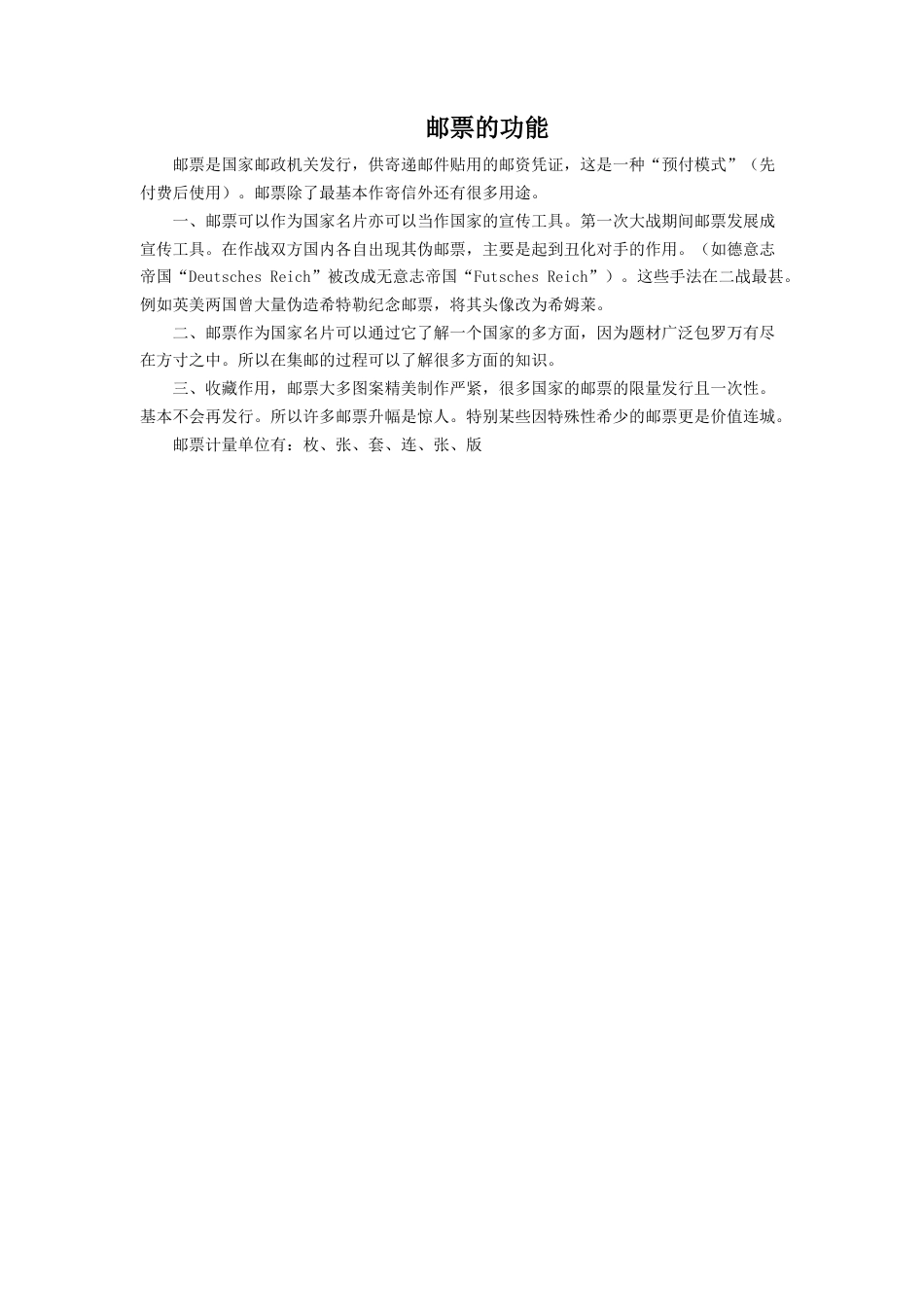 邮票的功能

邮票是国家邮政机关发行，供寄递邮件贴用的邮资凭证，这是一种“预付模式”（先付费后使用）。邮票除了最基本作寄信外还有很多用途。

一、邮票可以作为国家名片亦可以当作国家的宣传工具。第一次大战期间邮票发展成宣传工具。在作战双方国内各自出现其伪邮票，主要是起到丑化对手的作用。（如德意志帝国“Deutsches Reich”被改成无意志帝国“Futsches Reich”）。这些手法在二战最甚。例如英美两国曾大量伪造希特勒纪念邮票，将其头像改为希姆莱。

二、邮票作为国家名片可以通过它了解一个国家的多方面，因为题材广泛包罗万有尽在方寸之中。所以在集邮的过程可以了解很多方面的知识。

三、收藏作用，邮票大多图案精美制作严紧，很多国家的邮票的限量发行且一次性。基本不会再发行。所以许多邮票升幅是惊人。特别某些因特殊性希少的邮票更是价值连城。

邮票计量单位有：枚、张、套、连、张、版